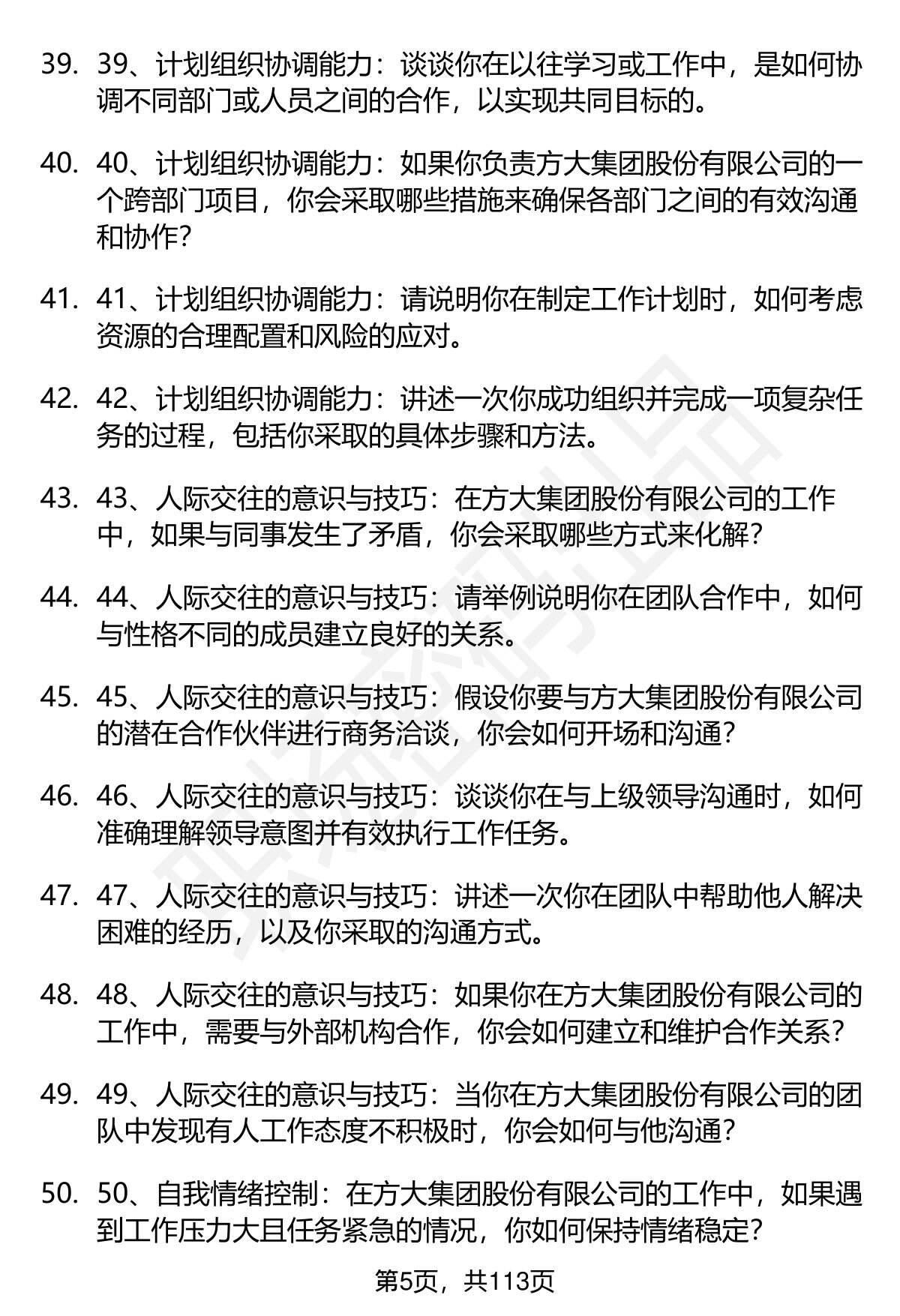 39. 39、计划组织协调能力：谈谈你在以往学习或工作中，是如何协调不同部门或人员之间的合作，以实现共同目标的。

40. 40、计划组织协调能力：如果你负责方大集团股份有限公司的一个跨部门项目，你会采取哪些措施来确保各部门之间的有效沟通和协作？

41. 41、计划组织协调能力：请说明你在制定工作计划时，如何考虑资源的合理配置和风险的应对。

42. 42、计划组织协调能力：讲述一次你成功组织并完成一项复杂任务的过程，包括你采取的具体步骤和方法。

43. 43、人际交往的意识与技巧：在方大集团股份有限公司的工作中，如果与同事发生了矛盾，你会采取哪些方式来化解？

44. 44、人际交往的意识与技巧：请举例说明你在团队合作中，如何与性格不同的成员建立良好的关系。

45. 45、人际交往的意识与技巧：假设你要与方大集团股份有限公司的潜在合作伙伴进行商务洽谈，你会如何开场和沟通？

46. 46、人际交往的意识与技巧：谈谈你在与上级领导沟通时，如何准确理解领导意图并有效执行工作任务。

47. 47、人际交往的意识与技巧：讲述一次你在团队中帮助他人解决困难的经历，以及你采取的沟通方式。

48. 48、人际交往的意识与技巧：如果你在方大集团股份有限公司的工作中，需要与外部机构合作，你会如何建立和维护合作关系？

49. 49、人际交往的意识与技巧：当你在方大集团股份有限公司的团队中发现有人工作态度不积极时，你会如何与他沟通？

50. 50、自我情绪控制：在方大集团股份有限公司的工作中，如果遇到工作压力大且任务紧急的情况，你如何保持情绪稳定？

第5页，共113页